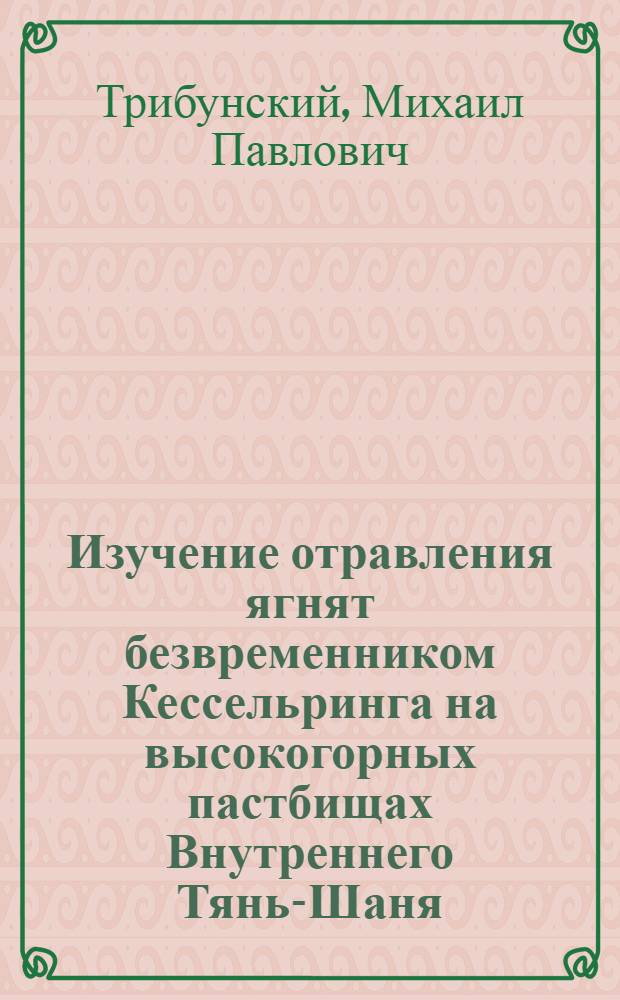 Трибунский, Михаил Павлович

Изучение отравления ягнят безвременником Кессельринга на высокогорных пастбищах Внутреннего Тянь-Шаня